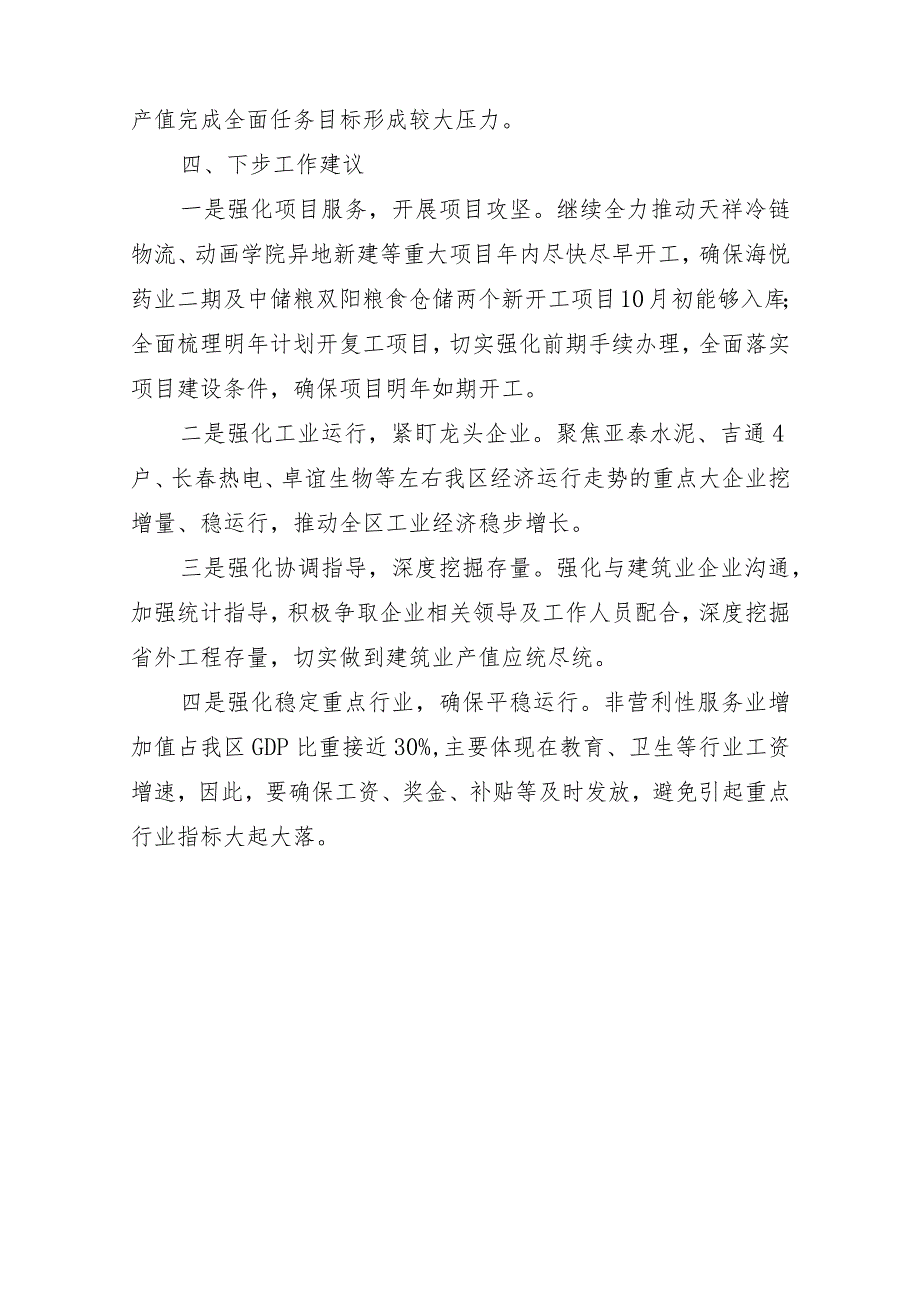 产值完成全面任务目标形成较大压力。

四、下步工作建议

一是强化项目服务，开展项目攻坚。继续全力推动天祥冷链物流、动画学院异地新建等重大项目年内尽快尽早开工，确保海悦药业二期及中储粮双阳粮食仓储两个新开工项目10月初能够入库；全面梳理明年计划开复工项目，切实强化前期手续办理，全面落实项目建设条件，确保项目明年如期开工。

二是强化工业运行，紧盯龙头企业。聚焦亚泰水泥、吉通4户、长春热电、卓谊生物等左右我区经济运行走势的重点大企业挖增量、稳运行，推动全区工业经济稳步增长。

三是强化协调指导，深度挖掘存量。强化与建筑业企业沟通，加强统计指导，积极争取企业相关领导及工作人员配合，深度挖掘省外工程存量，切实做到建筑业产值应统尽统。

四是强化稳定重点行业，确保平稳运行。非营利性服务业增加值占我区GDP比重接近30%，主要体现在教育、卫生等行业工资增速，因此，要确保工资、奖金、补贴等及时发放，避免引起重点行业指标大起大落。